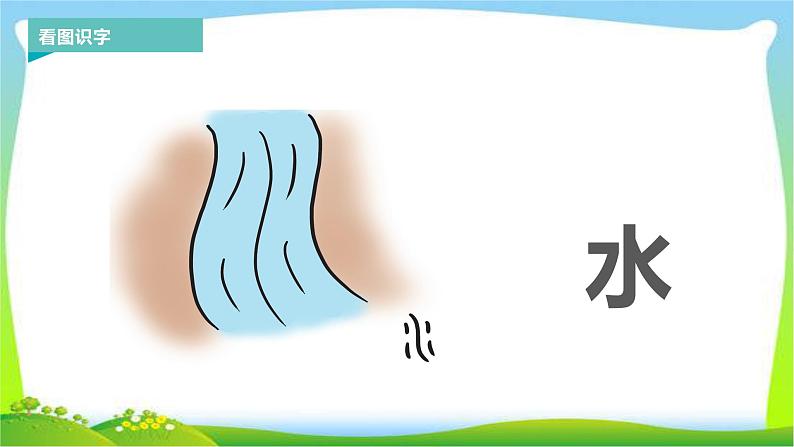 看图识字

水